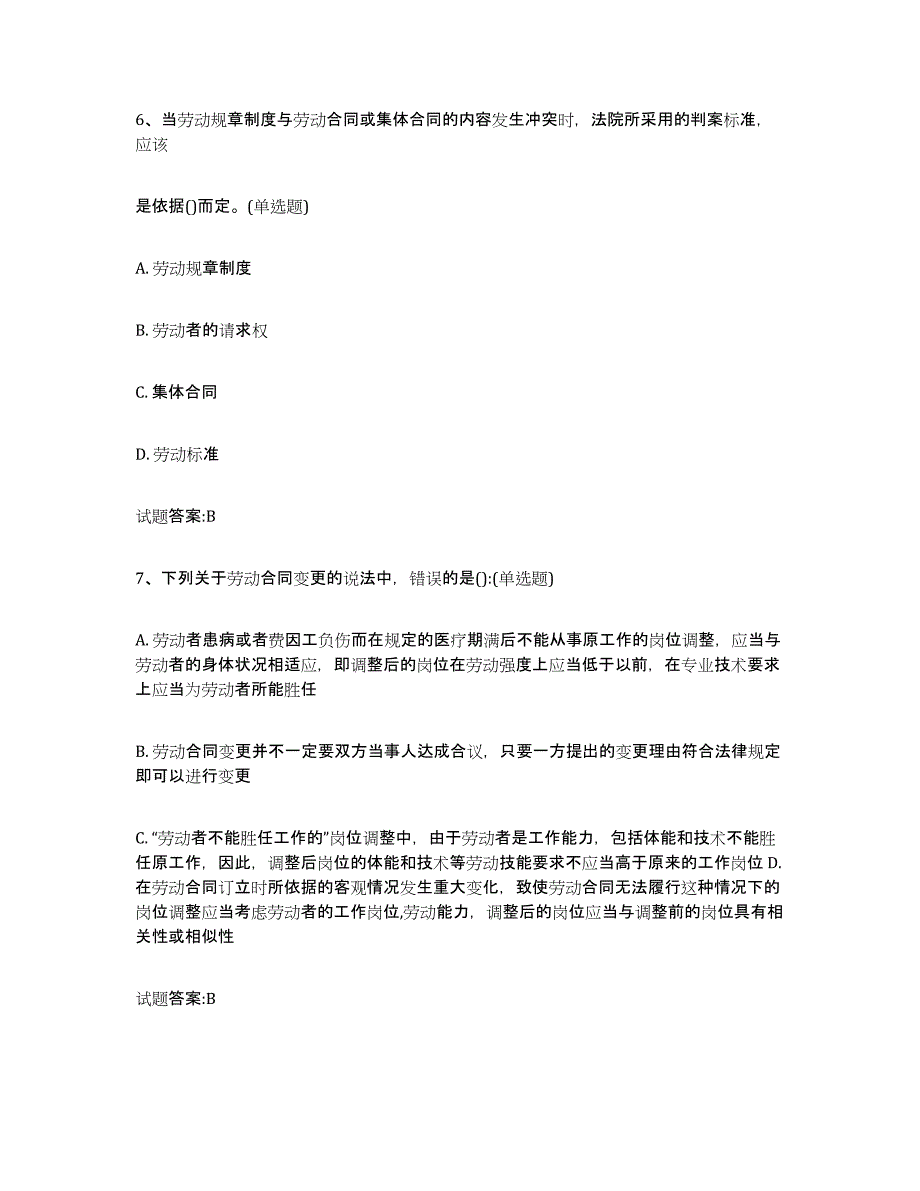 6、当劳动规章制度与劳动合同或集体合同的内容发生冲突时，法院所采用的判案标准，应该

是依据()而定。(单选题)

A. 劳动规章制度

B. 劳动者的请求权

C. 集体合同

D. 劳动标准

试题答案:B

7、下列关于劳动合同变更的说法中，错误的是():(单选题)

A. 劳动者患病或者费因工负伤而在规定的医疗期满后不能从事原工作的岗位调整，应当与劳动者的身体状况相适应，即调整后的岗位在劳动强度上应当低于以前，在专业技术要求上应当为劳动者所能胜任

B. 劳动合同变更并不一定要双方当事人达成合议，只要一方提出的变更理由符合法律规定即可以进行变更

C. “劳动者不能胜任工作的”岗位调整中，由于劳动者是工作能力，包括体能和技术不能胜任原工作，因此，调整后岗位的体能和技术等劳动技能要求不应当高于原来的工作岗位 D. 在劳动合同订立时所依据的客观情况发生重大变化，致使劳动合同无法履行这种情况下的岗位调整应当考虑劳动者的工作岗位,劳动能力，调整后的岗位应当与调整前的岗位具有相关性或相似性

试题答案:B